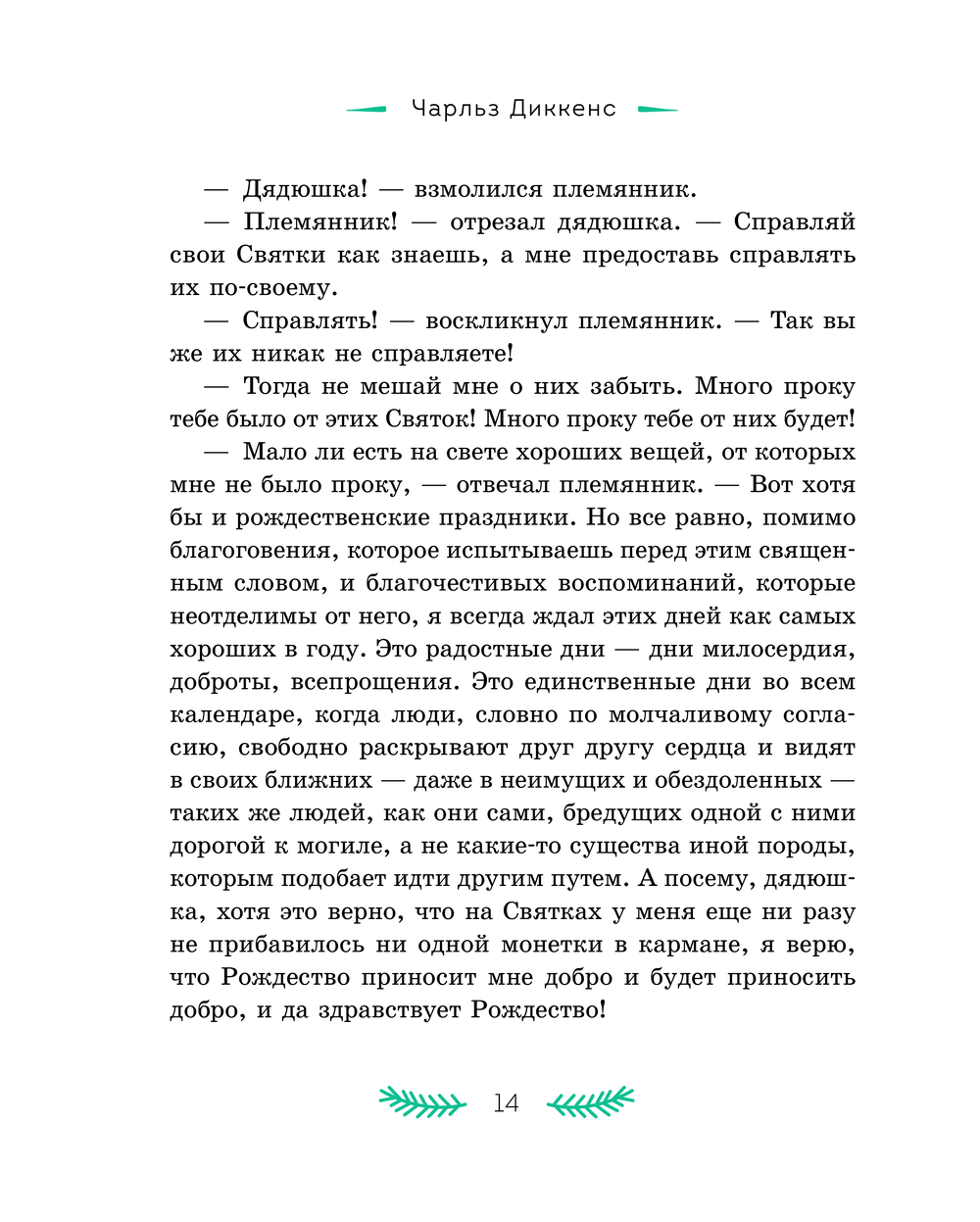 Чарльз Диккенс

— Дядюшка! — взмолился племянник.

— Племянник! — отрезал дядюшка. — Справляй свои Святки как знаешь, а мне предоставь справлять их по-своему.

— Справлять! — воскликнул племянник. — Так вы же их никак не справляете!

— Тогда не мешай мне о них забыть. Много проку тебе было от этих Святок! Много проку тебе от них будет!

— Мало ли есть на свете хороших вещей, от которых мне не было проку, — отвечал племянник. — Вот хотя бы и рождественские праздники. Но все равно, помимо благоговения, которое испытываешь перед этим священным словом, и благочестивых воспоминаний, которые неотделимы от него, я всегда ждал этих дней как самых хороших в году. Это радостные дни — дни милосердия, доброты, всепрощения. Это единственные дни во всем календаре, когда люди, словно по молчаливому согласию, свободно раскрывают друг другу сердца и видят в своих ближних — даже в неимущих и обездоленных — таких же людей, как они сами, бредущих одной с ними дорогой к могиле, а не какие-то существа иной породы, которым подобает идти другим путем. А посему, дядюшка, хотя это верно, что на Святках у меня еще ни разу не прибавилось ни одной монетки в кармане, я верю, что Рождество приносит мне добро и будет приносить добро, и да здравствует Рождество!

14